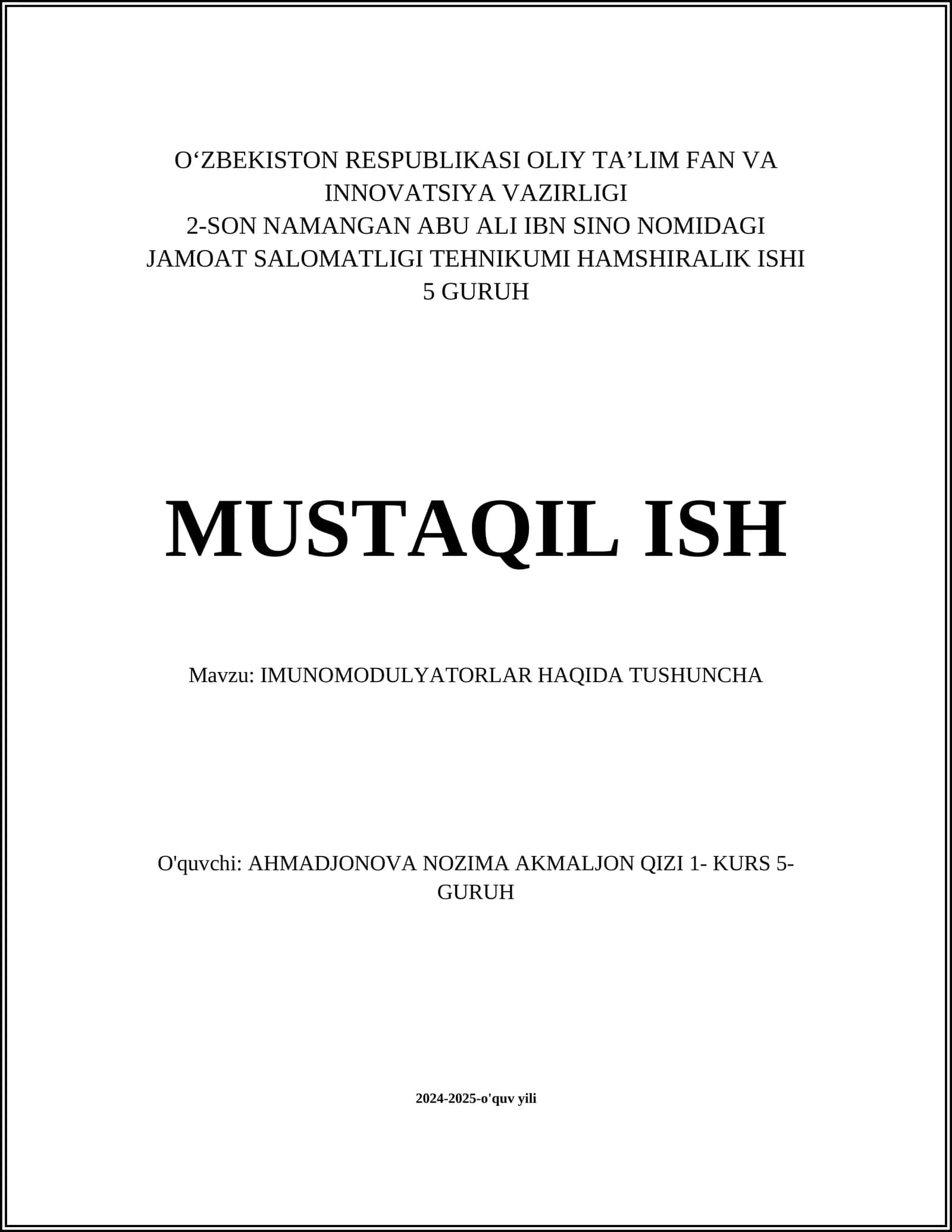 O‘ZBEKISTON RESPUBLIKASI OLIY TA’LIM FAN VA INNOVATSIYA VAZIRLIGI
2-SON NAMANGAN ABU ALI IBN SINO NOMIDAGI JAMOAT SALOMATLIGI TEHNIKUMI HAMSHIRALIK ISHI 5 GURUH

MUSTAQIL ISH

Mavzu: IMUNOMODULYATORLAR HAQIDA TUSHUNCHA

O'quvchi: AHMADJONOVA NOZIMA AKMALJON QIZI 1- KURS 5-GURUH

2024-2025-o'quv yili